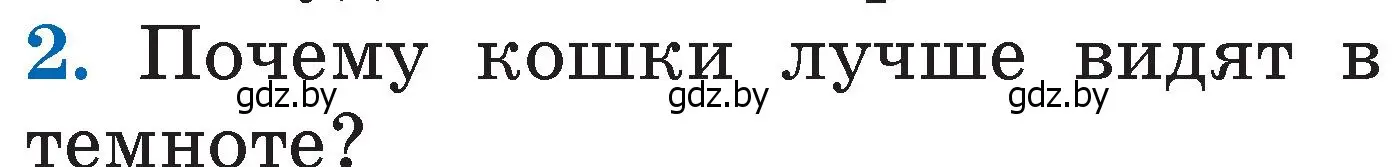 2. Почему кошки лучше видят в темноте?

gdz.by gdz.by gdz.by